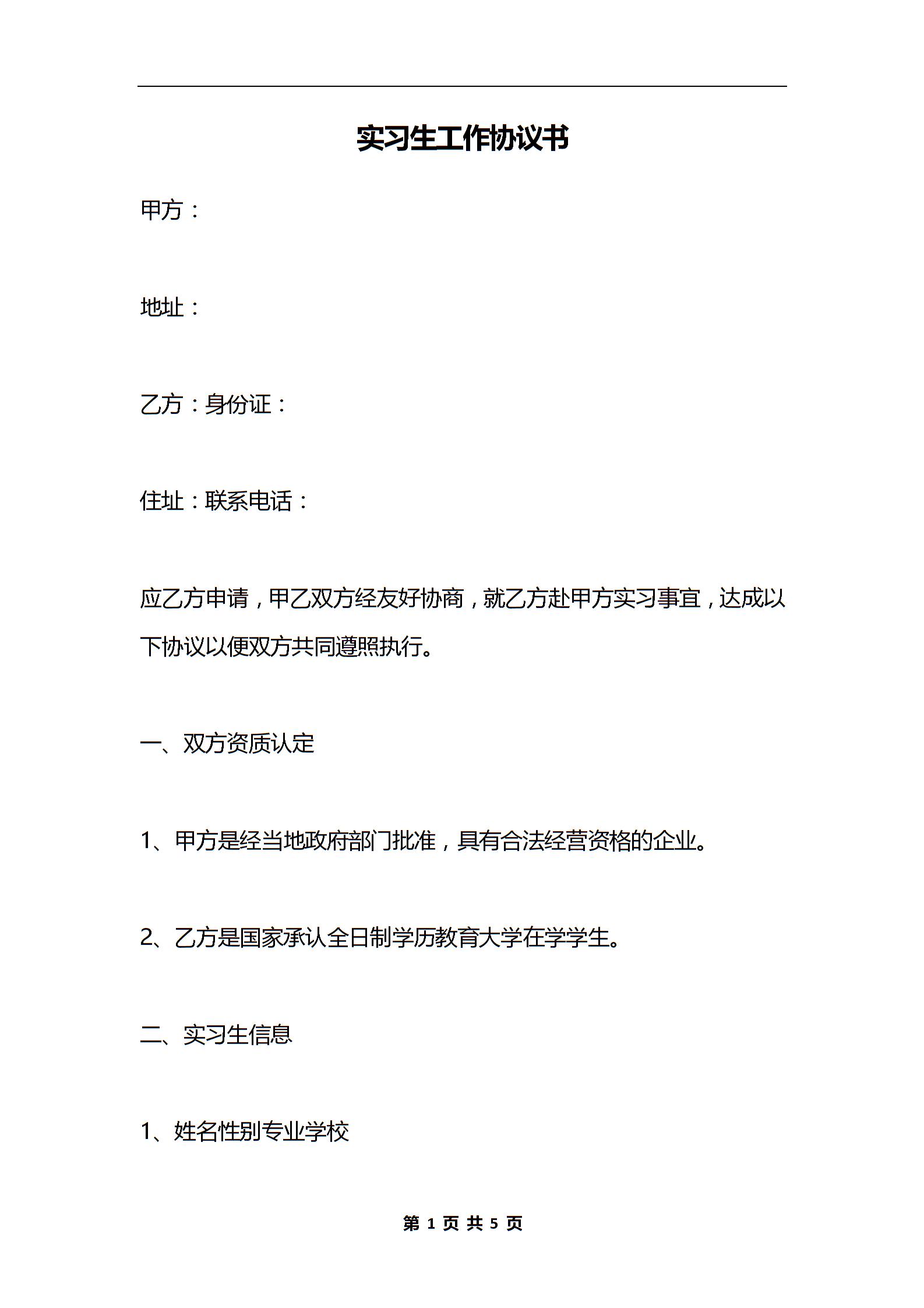 实习生工作协议书

甲方：

地址：

乙方：身份证：

住址：联系电话：

应乙方申请，甲乙双方经友好协商，就乙方赴甲方实习事宜，达成以下协议以便双方共同遵照执行。

一、双方资质认定

1、甲方是经当地政府部门批准，具有合法经营资格的企业。

2、乙方是国家承认全日制学历教育大学在学学生。

二、实习生信息

1、姓名性别专业学校

第 1 页 共 5 页